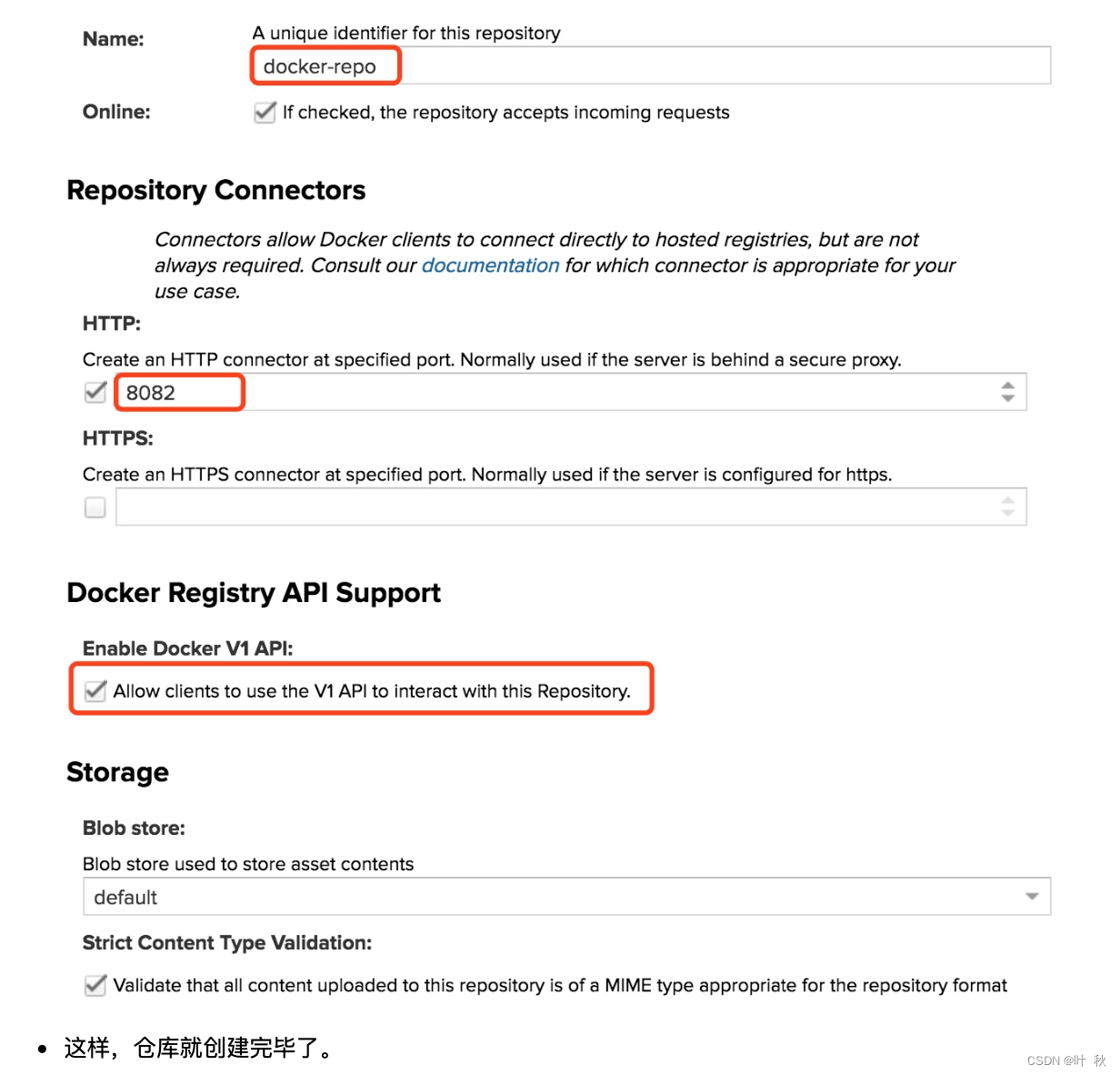 Name:
A unique identifier for this repository
docker-repo

Online:
If checked, the repository accepts incoming requests

Repository Connectors

Connectors allow Docker clients to connect directly to hosted registries, but are not always required. Consult our documentation for which connector is appropriate for your use case.

HTTP:

Create an HTTP connector at specified port. Normally used if the server is behind a secure proxy.

8082

HTTPS:

Create an HTTPS connector at specified port. Normally used if the server is configured for https.

Docker Registry API Support

Enable Docker V1 API:

Allow clients to use the V1 API to interact with this Repository.

Storage

Blob store:

Blob store used to store asset contents

default

Strict Content Type Validation:

Validate that all content uploaded to this repository is of a MIME type appropriate for the repository format

• 这样，仓库就创建完毕了。

CSDN @叶 秋